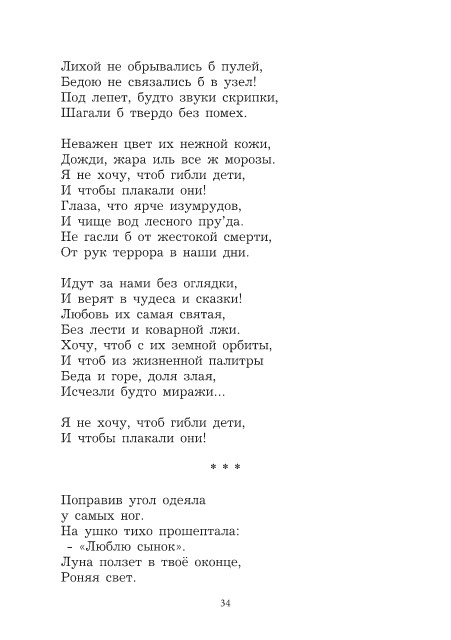 Лихой не обрывались б пулей,
Бедою не связались б в узел!
Под лепет, будто звуки скрипки,
Шагали б твердо без помех.

Неважен цвет их нежной кожи,
Дожди, жара иль все ж морозы.
Я не хочу, чтоб гибли дети,
И чтобы плакали они!
Глаза, что ярче изумрудов,
И чище вод лесного пру'да.
Не гасли б от жестокой смерти,
От рук террора в наши дни.

Идут за нами без оглядки,
И верят в чудеса и сказки!
Любовь их самая святая,
Без лести и коварной лжи.
Хочу, чтоб с их земной орбиты,
И чтоб из жизненной палитры
Беда и горе, доля злая,
Исчезли будто миражи...

Я не хочу, чтоб гибли дети,
И чтобы плакали они!

* * *

Поправив угол одеяла
у самых ног.
На ушко тихо прошептала:
- «Люблю сынок».
Луна ползет в твоё оконце,
Роняя свет.

34